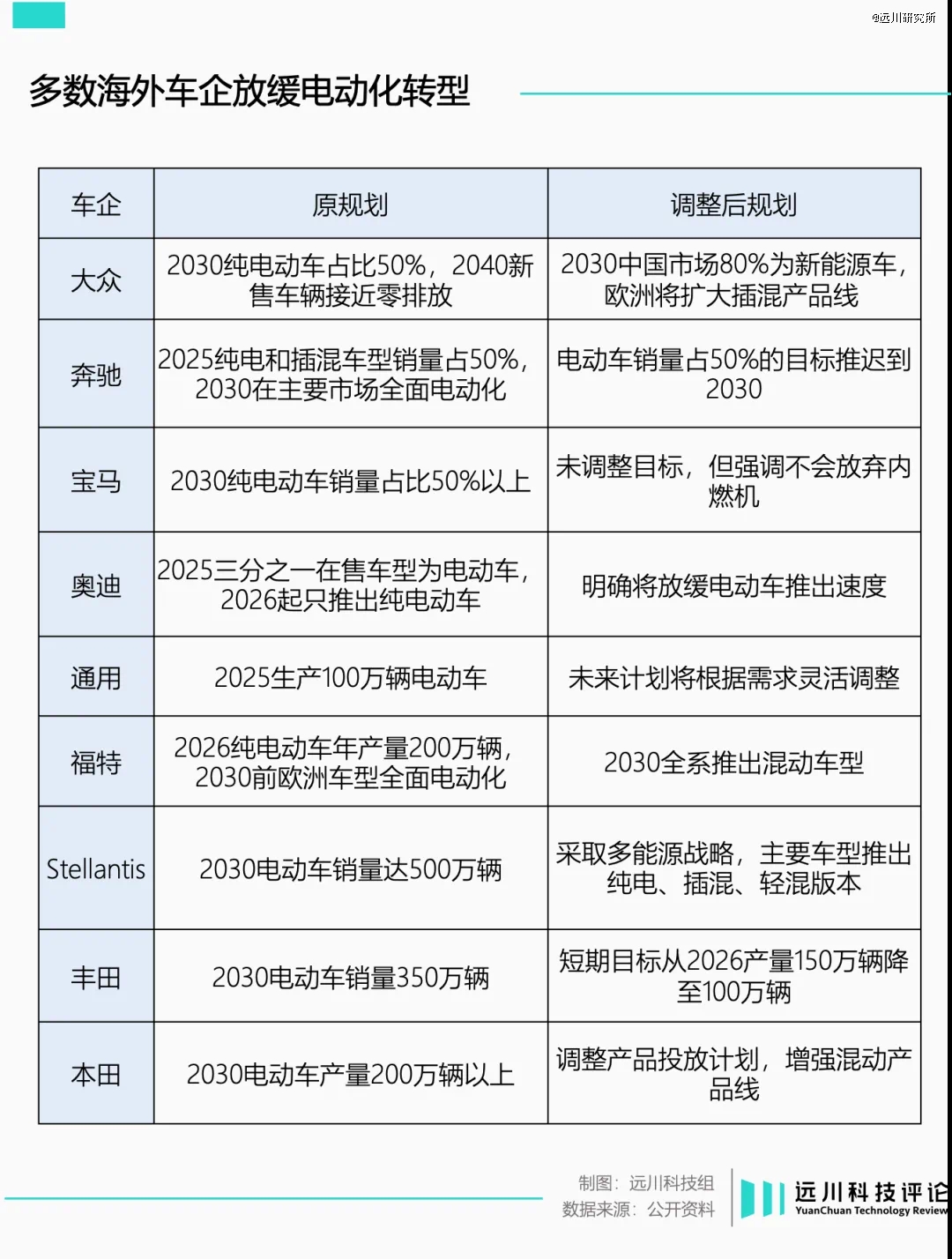 @远川研究所

多数海外车企放缓电动化转型

| 车企 | 原规划 | 调整后规划 |
|---|---|---|
| 大众 | 2030纯电动车占比50%，2040新售车辆接近零排放 | 2030中国市场80%为新能源车，欧洲将扩大插混产品线 |
| 奔驰 | 2025纯电和插混车型销量占50%，2030在主要市场全面电动化 | 电动车销量占50%的目标推迟到2030 |
| 宝马 | 2030纯电动车销量占比50%以上 | 未调整目标，但强调不会放弃内燃机 |
| 奥迪 | 2025三分之一在售车型为电动车，2026起只推出纯电动车 | 明确将放缓电动车推出速度 |
| 通用 | 2025生产100万辆电动车 | 未来计划将根据需求灵活调整 |
| 福特 | 2026纯电动车年产量200万辆，2030前欧洲车型全面电动化 | 2030全系推出混动车型 |
| Stellantis | 2030电动车销量达500万辆 | 采取多能源战略，主要车型推出纯电、插混、轻混版本 |
| 丰田 | 2030电动车销量350万辆 | 短期目标从2026产量150万辆降至100万辆 |
| 本田 | 2030电动车产量200万辆以上 | 调整产品投放计划，增强混动产品线 |

制图：远川科技组
数据来源：公开资料

远川科技评论
YuanChuan Technology Review